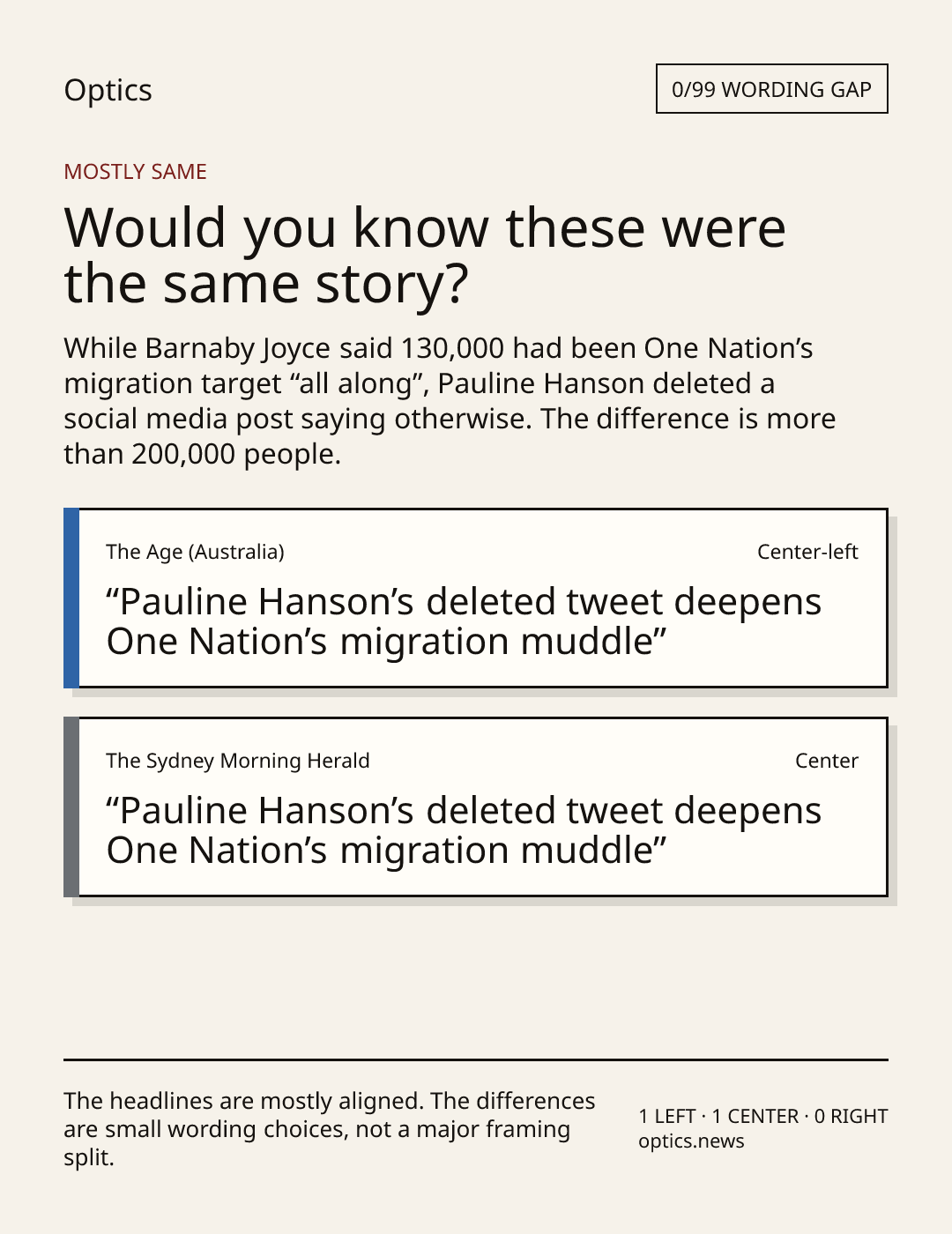 Optics

0/99 WORDING GAP

MOSTLY SAME

Would you know these were the same story?

While Barnaby Joyce said 130,000 had been One Nation’s migration target “all along”, Pauline Hanson deleted a social media post saying otherwise. The difference is more than 200,000 people.

The Age (Australia)

Center-left

“Pauline Hanson’s deleted tweet deepens One Nation’s migration muddle”

The Sydney Morning Herald

Center

“Pauline Hanson’s deleted tweet deepens One Nation’s migration muddle”

The headlines are mostly aligned. The differences are small wording choices, not a major framing split.

1 LEFT · 1 CENTER · 0 RIGHT
optics.news